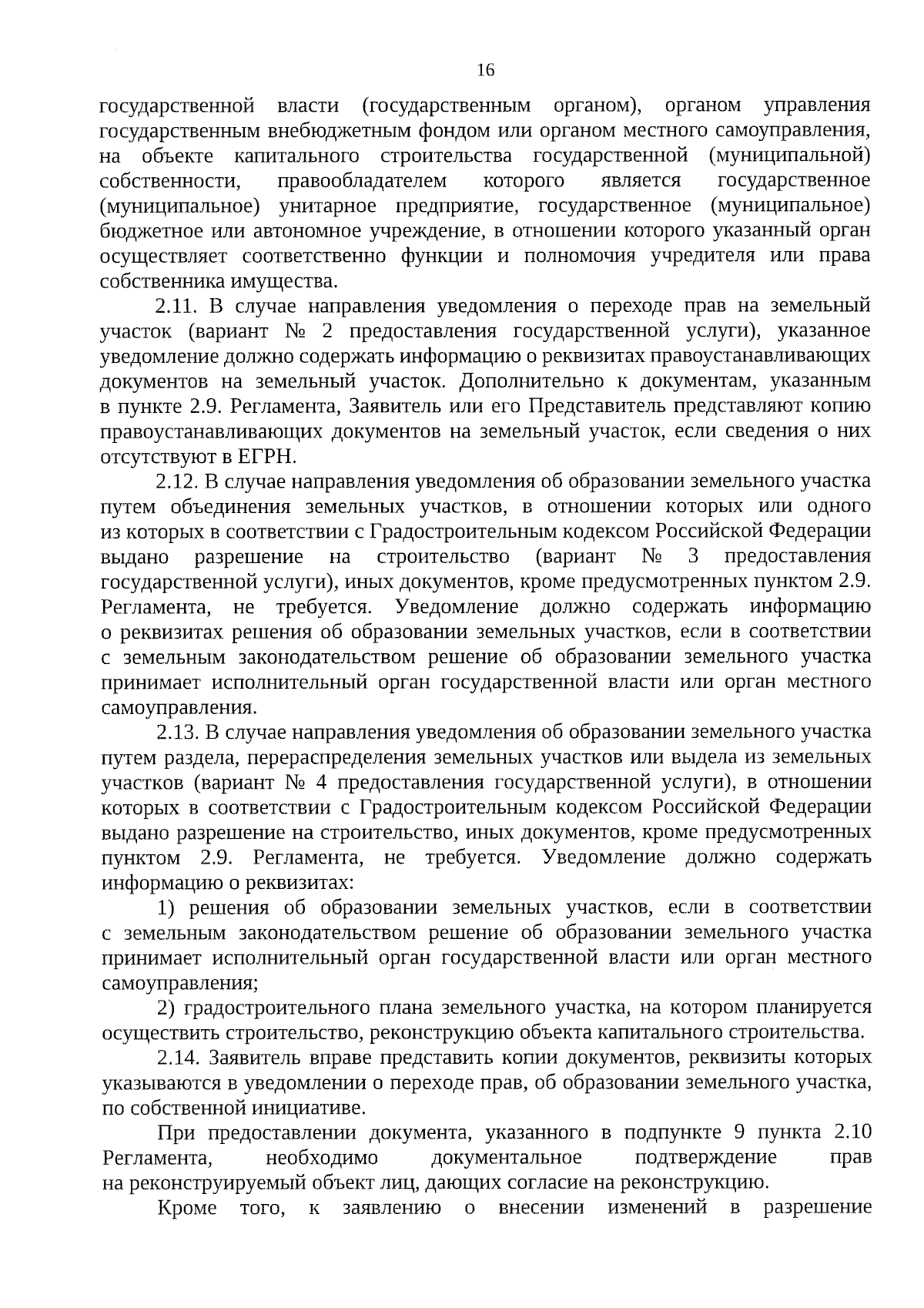 16

государственной власти (государственным органом), органом управления государственным внебюджетным фондом или органом местного самоуправления, на объекте капитального строительства государственной (муниципальной) собственности, правообладателем которого является государственное (муниципальное) унитарное предприятие, государственное (муниципальное) бюджетное или автономное учреждение, в отношении которого указанный орган осуществляет соответственно функции и полномочия учредителя или права собственника имущества.

2.11. В случае направления уведомления о переходе прав на земельный участок (вариант № 2 предоставления государственной услуги), указанное уведомление должно содержать информацию о реквизитах правоустанавливающих документов на земельный участок. Дополнительно к документам, указанным в пункте 2.9. Регламента, Заявитель или его Представитель представляют копию правоустанавливающих документов на земельный участок, если сведения о них отсутствуют в ЕГРН.

2.12. В случае направления уведомления об образовании земельного участка путем объединения земельных участков, в отношении которых или одного из которых в соответствии с Градостроительным кодексом Российской Федерации выдано разрешение на строительство (вариант № 3 предоставления государственной услуги), иных документов, кроме предусмотренных пунктом 2.9. Регламента, не требуется. Уведомление должно содержать информацию о реквизитах решения об образовании земельных участков, если в соответствии с земельным законодательством решение об образовании земельного участка принимает исполнительный орган государственной власти или орган местного самоуправления.

2.13. В случае направления уведомления об образовании земельного участка путем раздела, перераспределения земельных участков или выдела из земельных участков (вариант № 4 предоставления государственной услуги), в отношении которых в соответствии с Градостроительным кодексом Российской Федерации выдано разрешение на строительство, иных документов, кроме предусмотренных пунктом 2.9. Регламента, не требуется. Уведомление должно содержать информацию о реквизитах:

1) решения об образовании земельных участков, если в соответствии с земельным законодательством решение об образовании земельного участка принимает исполнительный орган государственной власти или орган местного самоуправления;

2) градостроительного плана земельного участка, на котором планируется осуществить строительство, реконструкцию объекта капитального строительства.

2.14. Заявитель вправе представить копии документов, реквизиты которых указываются в уведомлении о переходе прав, об образовании земельного участка, по собственной инициативе.

При предоставлении документа, указанного в подпункте 9 пункта 2.10 Регламента, необходимо документальное подтверждение прав на реконструируемый объект лиц, дающих согласие на реконструкцию.

Кроме того, к заявлению о внесении изменений в разрешение